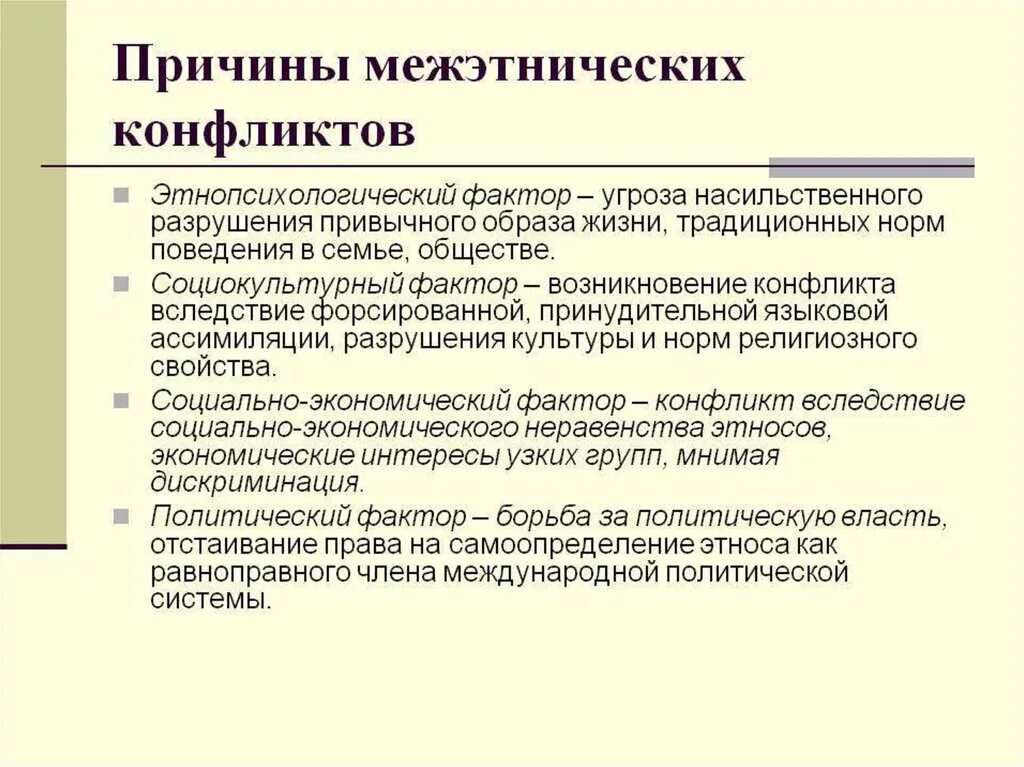 Причины межэтнических конфликтов

Этнопсихологический фактор – угроза насильственного разрушения привычного образа жизни, традиционных норм поведения в семье, обществе.

Социокультурный фактор – возникновение конфликта вследствие форсированной, принудительной языковой ассимиляции, разрушения культуры и норм религиозного свойства.

Социально-экономический фактор – конфликт вследствие социально-экономического неравенства этносов, экономические интересы узких групп, мнимая дискриминация.

Политический фактор – борьба за политическую власть, отстаивание права на самоопределение этноса как равноправного члена международной политической системы.